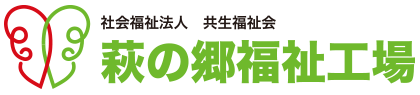 社会福祉法人　共生福祉会
萩の郷福祉工場